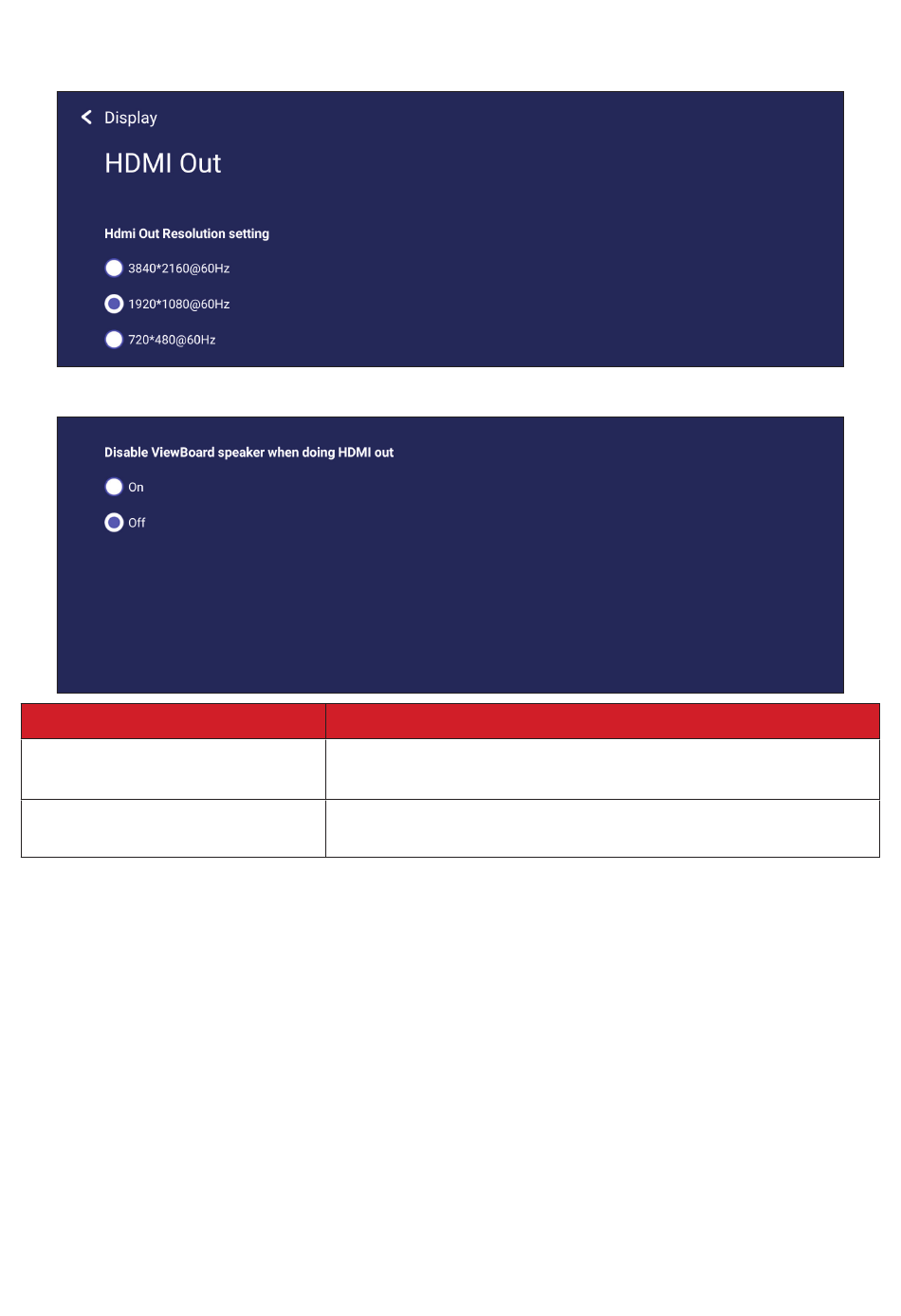 Display

HDMI Out

Hdmi Out Resolution setting

3840*2160@60Hz

1920*1080@60Hz

720*480@60Hz

Disable ViewBoard speaker when doing HDMI out

On

Off